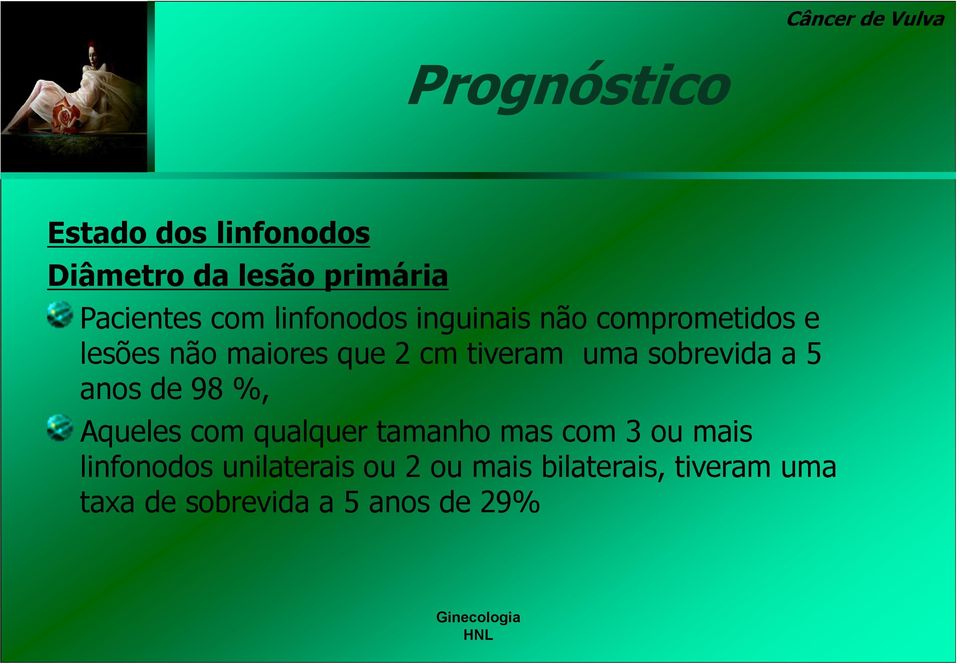 Câncer de Vulva

Prognóstico

Estado dos linfonodos

Diâmetro da lesão primária

Pacientes com linfonodos inguinais não comprometidos e lesões não maiores que 2 cm tiveram uma sobrevida a 5 anos de 98 %,

Aqueles com qualquer tamanho mas com 3 ou mais linfonodos unilaterais ou 2 ou mais bilaterais, tiveram uma taxa de sobrevida a 5 anos de 29%

Ginecologia
HNL